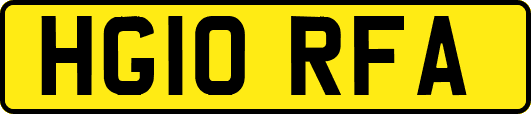 HG10 RFA